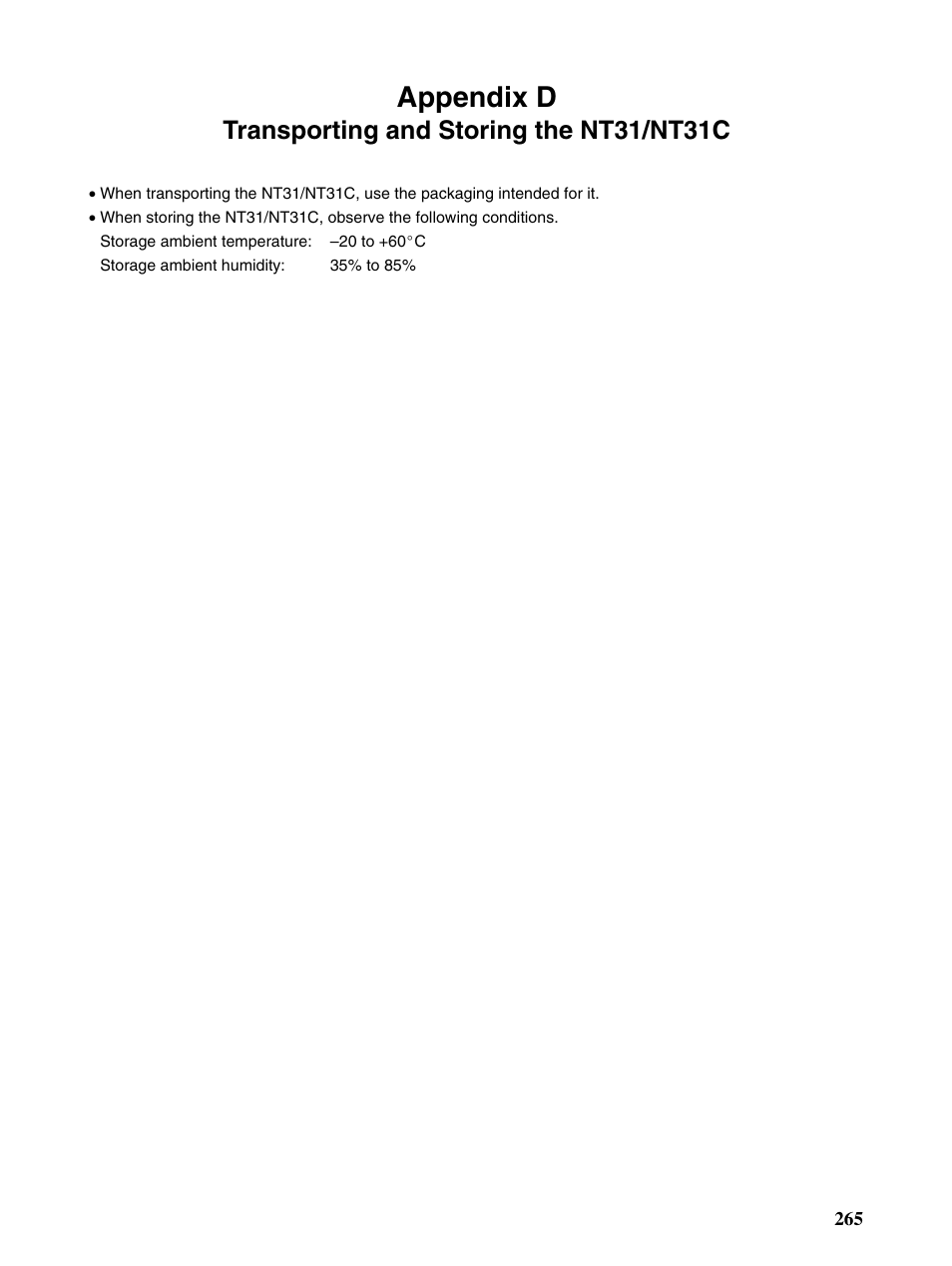 Appendix D
Transporting and Storing the NT31/NT31C

• When transporting the NT31/NT31C, use the packaging intended for it.
• When storing the NT31/NT31C, observe the following conditions.
Storage ambient temperature: –20 to +60°C
Storage ambient humidity: 35% to 85%

265